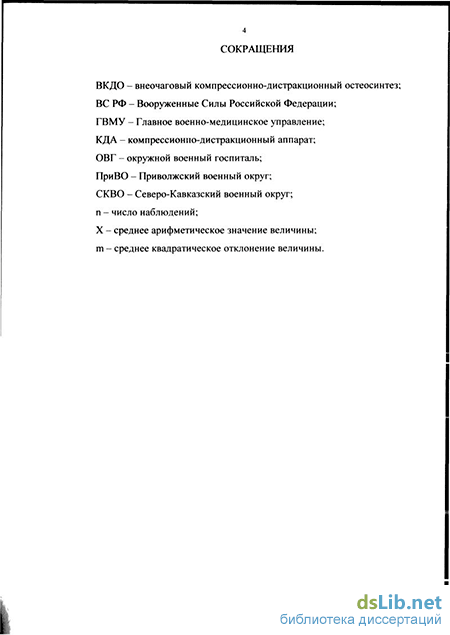 4

СОКРАЩЕНИЯ

ВКДО – внеочаговый компрессионно-дистракционный остеосинтез;

ВС РФ – Вооруженные Силы Российской Федерации;

ГВМУ – Главное военно-медицинское управление;

КДА – компрессионно-дистракционный аппарат;

ОВГ – окружной военный госпиталь;

ПриВО – Приволжский военный округ;

СКВО – Северо-Кавказский военный округ;

n – число наблюдений;

X – среднее арифметическое значение величины;

m – среднее квадратическое отклонение величины.

dsLib.net
библиотека диссертаций